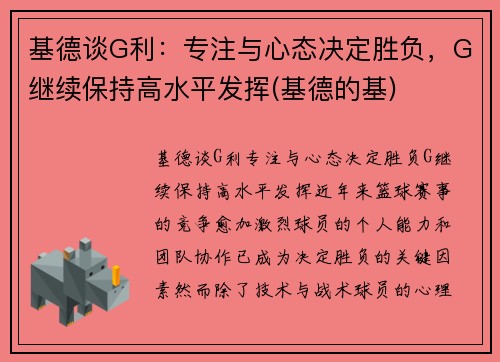 基德谈G利：专注与心态决定胜负，G继续保持高水平发挥(基德的基)

基德谈G利专注与心态决定胜负G继续保持高水平发挥近年来篮球赛事的竞争愈加激烈球员的个人能力和团队协作已成为决定胜负的关键因素然而除了技术与战术球员的心理